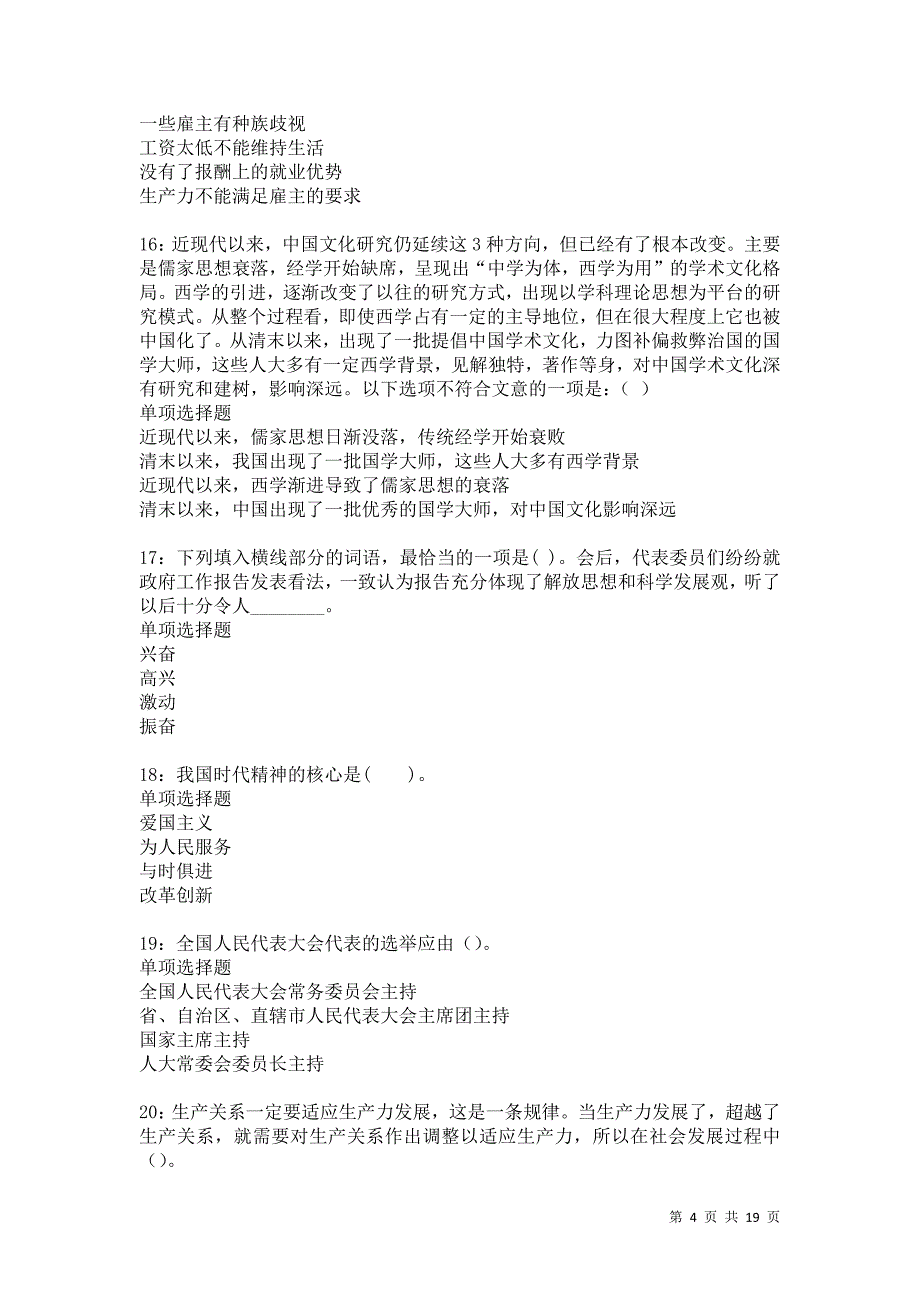 一些雇主有种族歧视
工资太低不能维持生活
没有了报酬上的就业优势
生产力不能满足雇主的要求

16：近现代以来，中国文化研究仍延续这 3 种方向，但已经有了根本改变。主要是儒家思想衰落，经学开始缺席，呈现出“中学为体，西学为用”的学术文化格局。西学的引进，逐渐改变了以往的研究方式，出现以学科理论思想为平台的研究模式。从整个过程看，即使西学占有一定的主导地位，但在很大程度上它也被中国化了。从清末以来，出现了一批提倡中国学术文化，力图补偏救弊治国的国学大师，这些人大多有一定西学背景，见解独特，著作等身，对中国学术文化深有研究和建树，影响深远。以下选项不符合文意的一项是：（ ）
单项选择题
近现代以来，儒家思想日渐没落，传统经学开始衰败
清末以来，我国出现了一批国学大师，这些人大多有西学背景
近现代以来，西学渐进导致了儒家思想的衰落
清末以来，中国出现了一批优秀的国学大师，对中国文化影响深远

17：下列填入横线部分的词语，最恰当的一项是( )。会后，代表委员们纷纷就政府工作报告发表看法，一致认为报告充分体现了解放思想和科学发展观，听了以后十分令人________。
单项选择题
兴奋
高兴
激动
振奋

18：我国时代精神的核心是(　　)。
单项选择题
爱国主义
为人民服务
与时俱进
改革创新

19：全国人民代表大会代表的选举应由（）。
单项选择题
全国人民代表大会常务委员会主持
省、自治区、直辖市人民代表大会主席团主持
国家主席主持
人大常委会委员长主持

20：生产关系一定要适应生产力发展，这是一条规律。当生产力发展了，超越了生产关系，就需要对生产关系作出调整以适应生产力，所以在社会发展过程中（）。

第 4 页 共 19 页